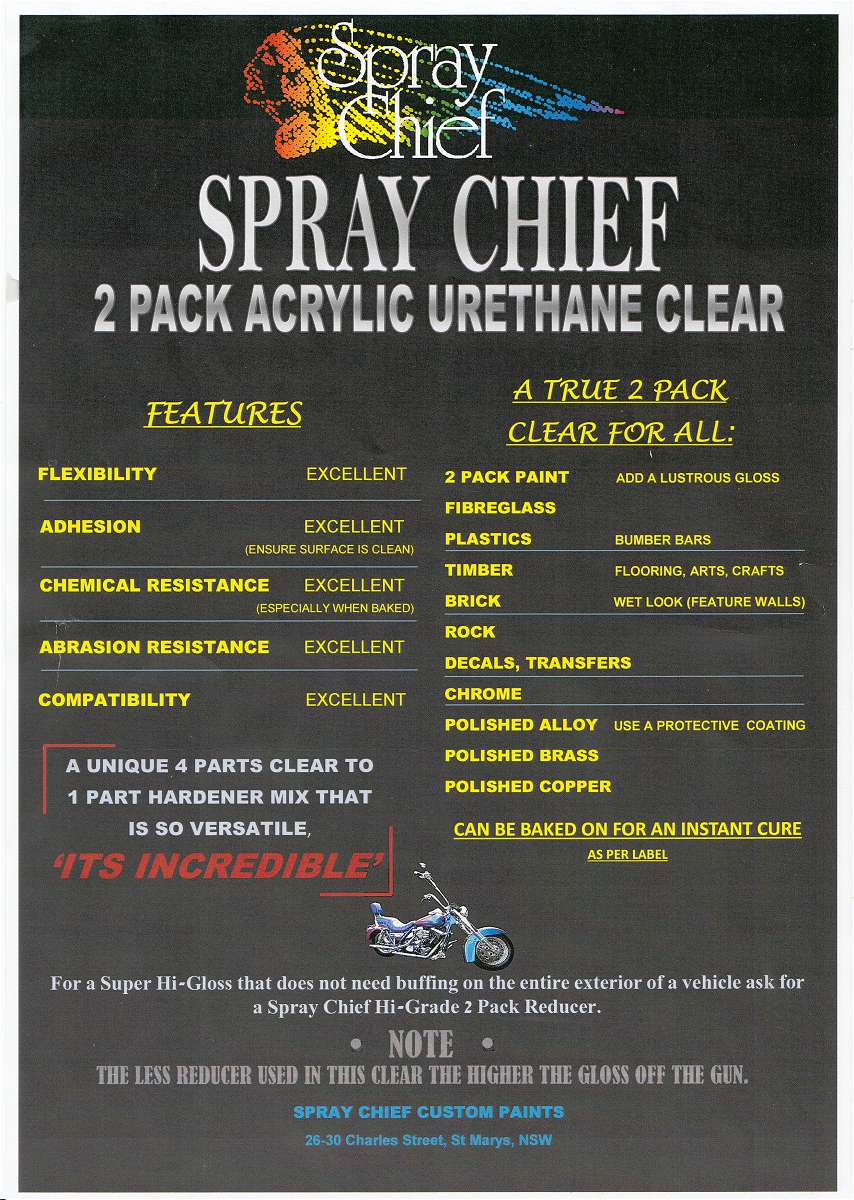 Spray Chief

SPRAY CHIEF

2 PACK ACRYLIC URETHANE CLEAR

FEATURES

| | |
|---|---|
| FLEXIBILITY | EXCELLENT |
| ADHESION | EXCELLENT (ENSURE SURFACE IS CLEAN) |
| CHEMICAL RESISTANCE | EXCELLENT (ESPECIALLY WHEN BAKED) |
| ABRASION RESISTANCE | EXCELLENT |
| COMPATIBILITY | EXCELLENT |

A UNIQUE 4 PARTS CLEAR TO 1 PART HARDENER MIX THAT IS SO VERSATILE, 'ITS INCREDIBLE'

A TRUE 2 PACK CLEAR FOR ALL:

| | |
|---|---|
| 2 PACK PAINT | ADD A LUSTROUS GLOSS |
| FIBREGLASS | |
| PLASTICS | BUMBER BARS |
| TIMBER | FLOORING, ARTS, CRAFTS |
| BRICK | WET LOOK (FEATURE WALLS) |
| ROCK | |
| DECALS, TRANSFERS | |
| CHROME | |
| POLISHED ALLOY | USE A PROTECTIVE COATING |
| POLISHED BRASS | |
| POLISHED COPPER | |

CAN BE BAKED ON FOR AN INSTANT CURE
AS PER LABEL

For a Super Hi-Gloss that does not need buffing on the entire exterior of a vehicle ask for a Spray Chief Hi-Grade 2 Pack Reducer.

• NOTE •

THE LESS REDUCER USED IN THIS CLEAR THE HIGHER THE GLOSS OFF THE GUN.

SPRAY CHIEF CUSTOM PAINTS

26-30 Charles Street, St Marys, NSW